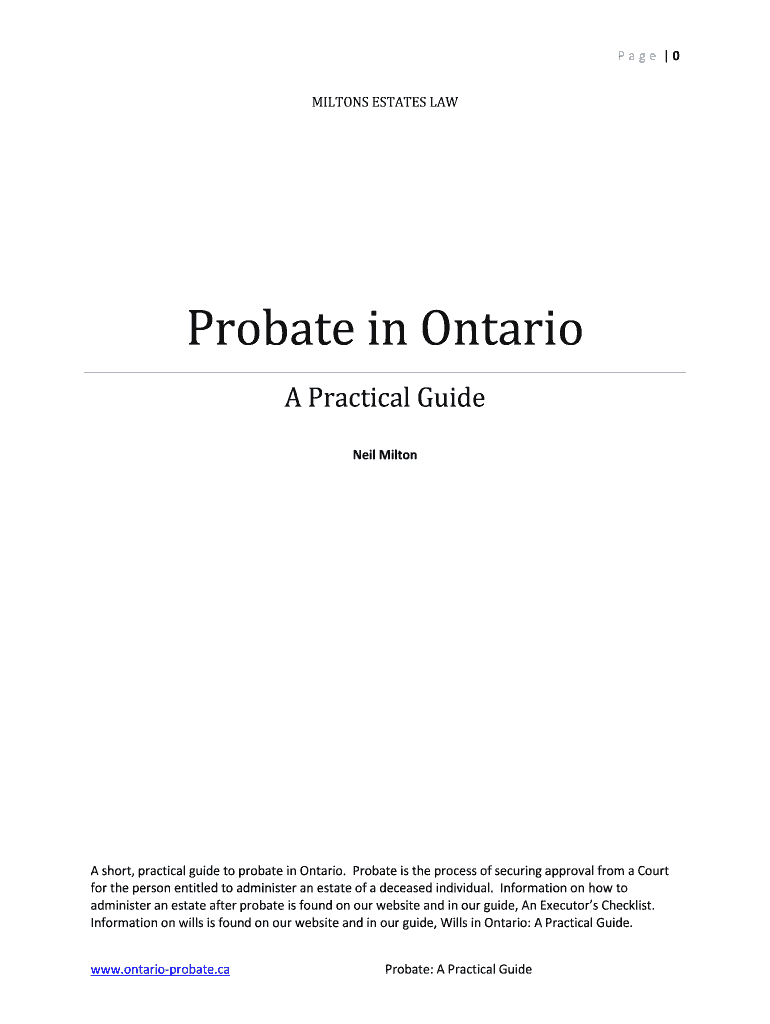 Page | 0

MILTONS ESTATES LAW

Probate in Ontario

A Practical Guide

Neil Milton

A short, practical guide to probate in Ontario. Probate is the process of securing approval from a Court for the person entitled to administer an estate of a deceased individual. Information on how to administer an estate after probate is found on our website and in our guide, An Executor's Checklist. Information on wills is found on our website and in our guide, Wills in Ontario: A Practical Guide.

www.ontario-probate.ca

Probate: A Practical Guide